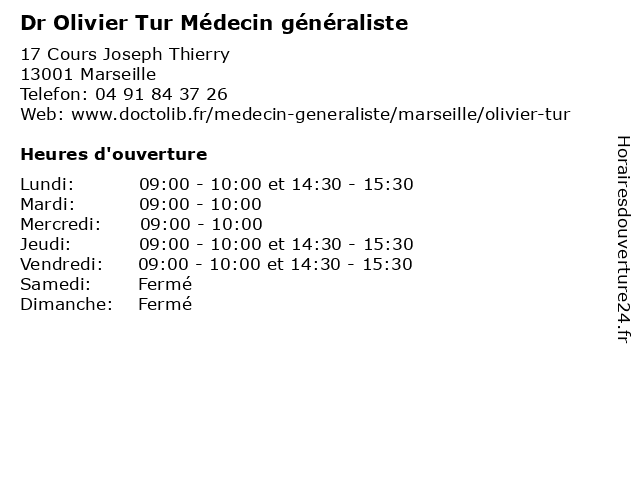 Dr Olivier Tur Médecin généraliste

17 Cours Joseph Thierry
13001 Marseille
Telefon: 04 91 84 37 26
Web: www.doctolib.fr/medecin-generaliste/marseille/olivier-tur

Heures d'ouverture

| | |
|---|---|
| Lundi: | 09:00 - 10:00 et 14:30 - 15:30 |
| Mardi: | 09:00 - 10:00 |
| Mercredi: | 09:00 - 10:00 |
| Jeudi: | 09:00 - 10:00 et 14:30 - 15:30 |
| Vendredi: | 09:00 - 10:00 et 14:30 - 15:30 |
| Samedi: | Fermé |
| Dimanche: | Fermé |

Horairesdouverture24.fr